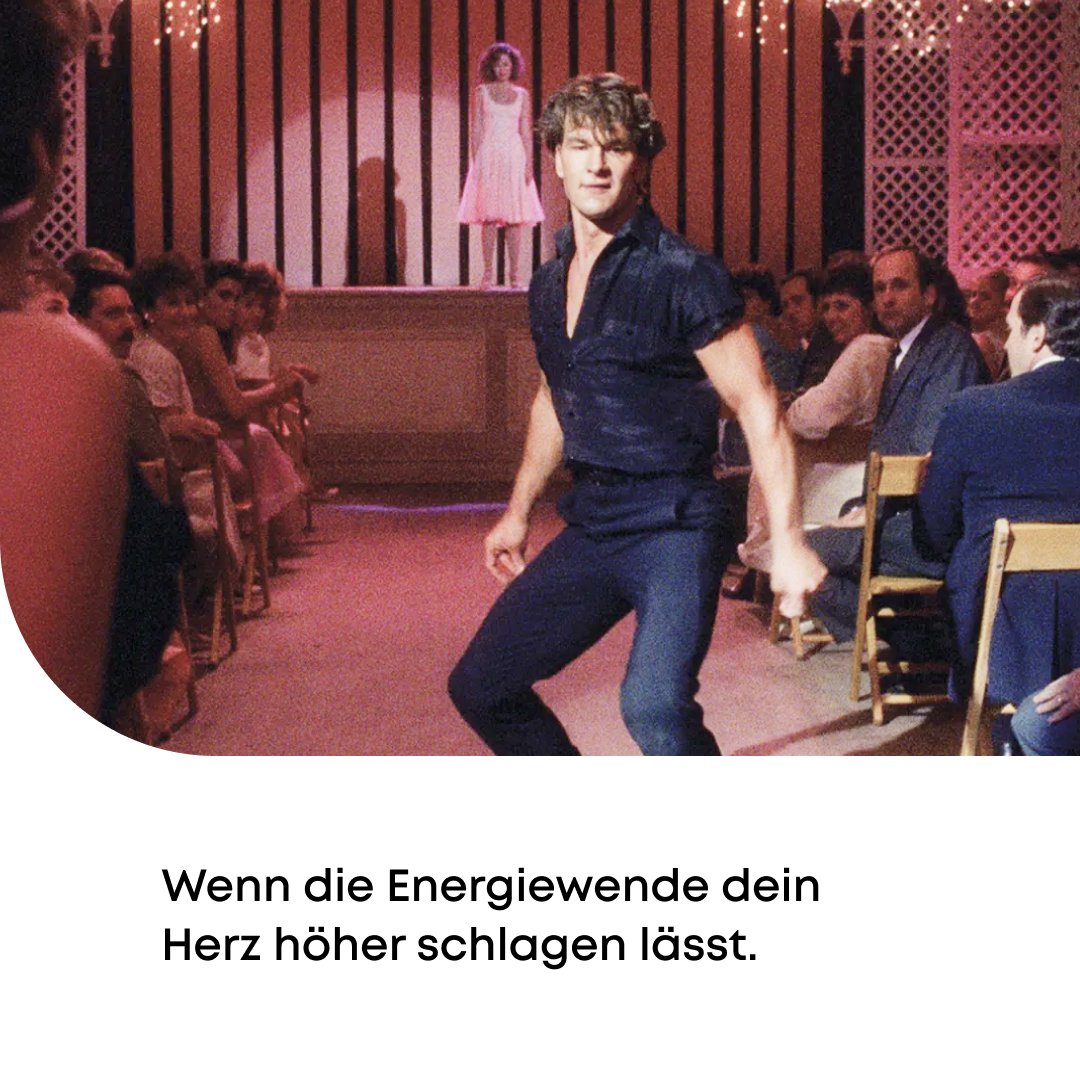 Wenn die Energiewende dein Herz höher schlagen lässt.